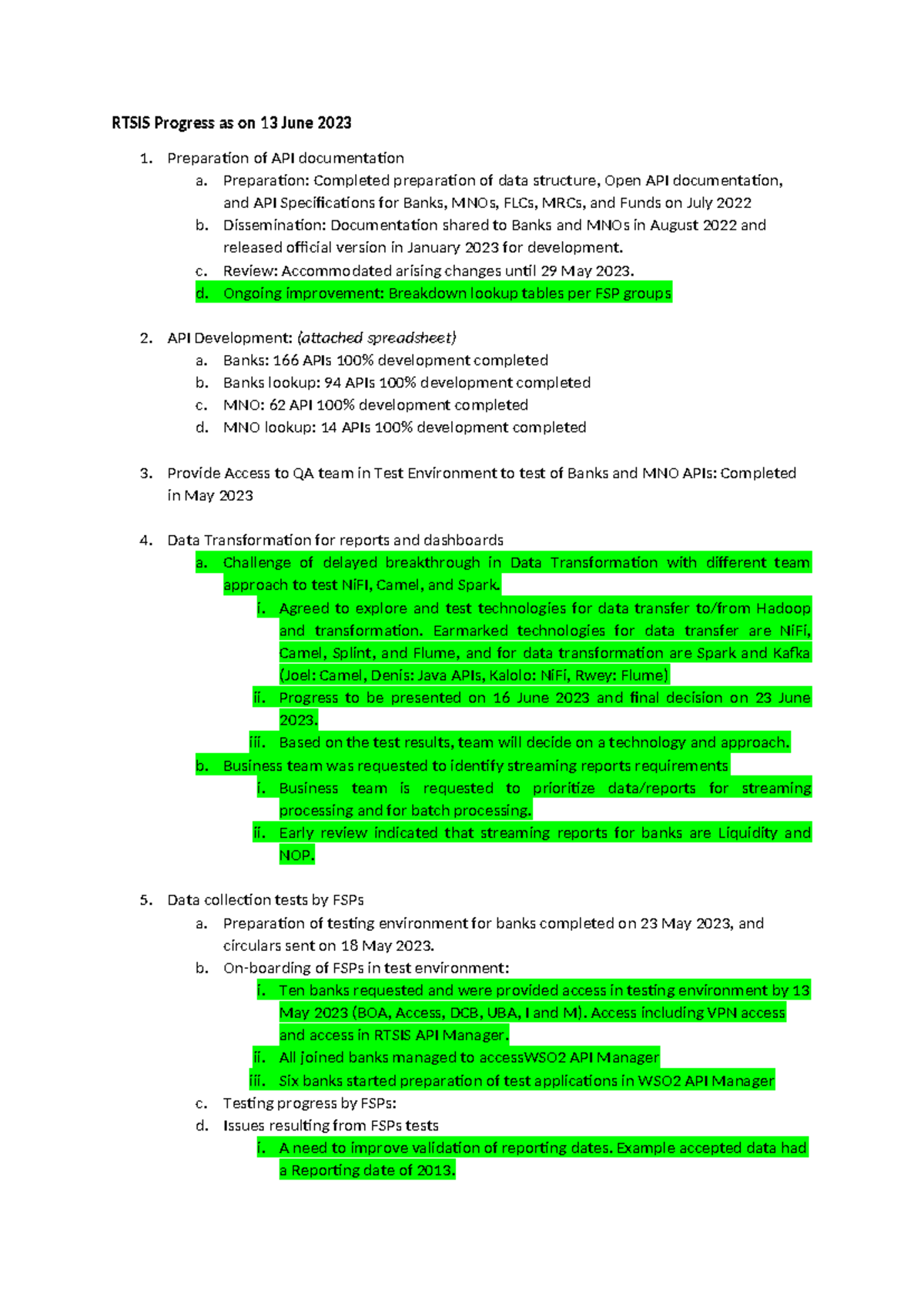 RTSIS Progress as on 13 June 2023

1. Preparation of API documentation
   a. Preparation: Completed preparation of data structure, Open API documentation, and API Specifications for Banks, MNOs, FLCs, MRCs, and Funds on July 2022
   b. Dissemination: Documentation shared to Banks and MNOs in August 2022 and released official version in January 2023 for development.
   c. Review: Accommodated arising changes until 29 May 2023.
   d. Ongoing improvement: Breakdown lookup tables per FSP groups

2. API Development: (attached spreadsheet)
   a. Banks: 166 APIs 100% development completed
   b. Banks lookup: 94 APIs 100% development completed
   c. MNO: 62 API 100% development completed
   d. MNO lookup: 14 APIs 100% development completed

3. Provide Access to QA team in Test Environment to test of Banks and MNO APIs: Completed in May 2023

4. Data Transformation for reports and dashboards
   a. Challenge of delayed breakthrough in Data Transformation with different team approach to test NiFI, Camel, and Spark.
      i. Agreed to explore and test technologies for data transfer to/from Hadoop and transformation. Earmarked technologies for data transfer are NiFi, Camel, Splint, and Flume, and for data transformation are Spark and Kafka (Joel: Camel, Denis: Java APIs, Kalolo: NiFi, Rwey: Flume)
      ii. Progress to be presented on 16 June 2023 and final decision on 23 June 2023.
      iii. Based on the test results, team will decide on a technology and approach.
   b. Business team was requested to identify streaming reports requirements
      i. Business team is requested to prioritize data/reports for streaming processing and for batch processing.
      ii. Early review indicated that streaming reports for banks are Liquidity and NOP.

5. Data collection tests by FSPs
   a. Preparation of testing environment for banks completed on 23 May 2023, and circulars sent on 18 May 2023.
   b. On-boarding of FSPs in test environment:
      i. Ten banks requested and were provided access in testing environment by 13 May 2023 (BOA, Access, DCB, UBA, I and M). Access including VPN access and access in RTSIS API Manager.
      ii. All joined banks managed to accessWSO2 API Manager
      iii. Six banks started preparation of test applications in WSO2 API Manager
   c. Testing progress by FSPs:
   d. Issues resulting from FSPs tests
      i. A need to improve validation of reporting dates. Example accepted data had a Reporting date of 2013.